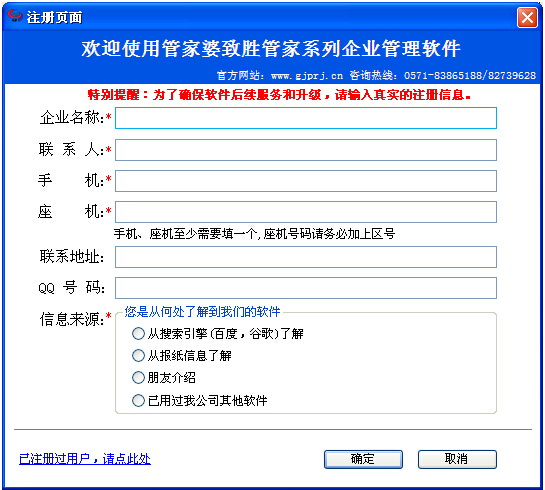 注册页面

欢迎使用管家婆致胜管家系列企业管理软件

官方网站：www.gjprj.cn 咨询热线：0571-83865188/82739628

特别提醒：为了确保软件后续服务和升级，请输入真实的注册信息。

企业名称:*

联 系 人:*

手　　机:*

座　　机:*

手机、座机至少需要填一个,座机号码请务必加上区号

联系地址:

QQ 号 码:

信息来源:*

您是从何处了解到我们的软件

从搜索引擎(百度，谷歌)了解

从报纸信息了解

朋友介绍

已用过我公司其他软件

已注册过用户，请点此处

确定

取消